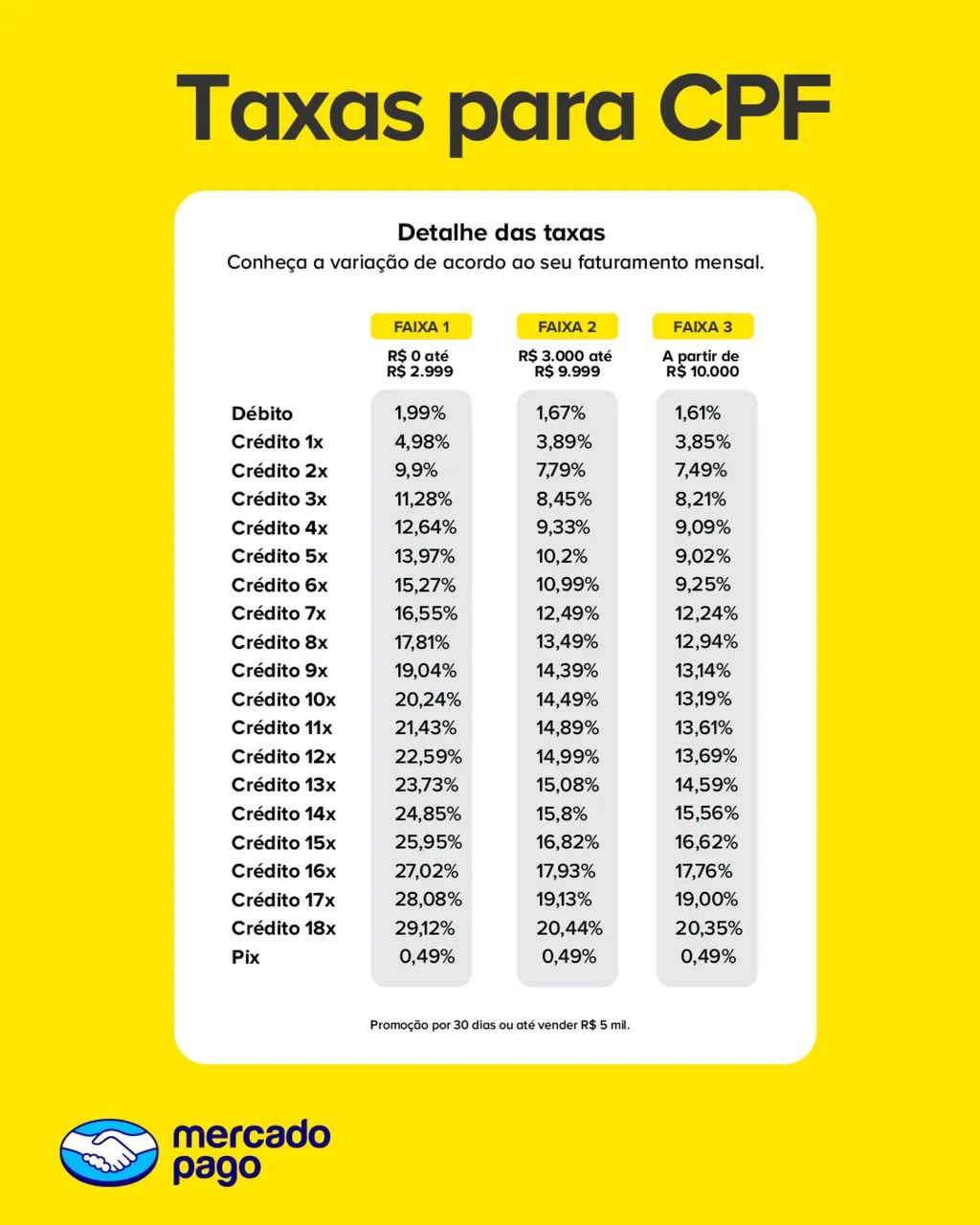 Taxas para CPF

Detalhe das taxas
Conheça a variação de acordo ao seu faturamento mensal.

|  | FAIXA 1 R$ 0 até R$ 2.999 | FAIXA 2 R$ 3.000 até R$ 9.999 | FAIXA 3 A partir de R$ 10.000 |
|---|---|---|---|
| Débito | 1,99% | 1,67% | 1,61% |
| Crédito 1x | 4,98% | 3,89% | 3,85% |
| Crédito 2x | 9,9% | 7,79% | 7,49% |
| Crédito 3x | 11,28% | 8,45% | 8,21% |
| Crédito 4x | 12,64% | 9,33% | 9,09% |
| Crédito 5x | 13,97% | 10,2% | 9,02% |
| Crédito 6x | 15,27% | 10,99% | 9,25% |
| Crédito 7x | 16,55% | 12,49% | 12,24% |
| Crédito 8x | 17,81% | 13,49% | 12,94% |
| Crédito 9x | 19,04% | 14,39% | 13,14% |
| Crédito 10x | 20,24% | 14,49% | 13,19% |
| Crédito 11x | 21,43% | 14,89% | 13,61% |
| Crédito 12x | 22,59% | 14,99% | 13,69% |
| Crédito 13x | 23,73% | 15,08% | 14,59% |
| Crédito 14x | 24,85% | 15,8% | 15,56% |
| Crédito 15x | 25,95% | 16,82% | 16,62% |
| Crédito 16x | 27,02% | 17,93% | 17,76% |
| Crédito 17x | 28,08% | 19,13% | 19,00% |
| Crédito 18x | 29,12% | 20,44% | 20,35% |
| Pix | 0,49% | 0,49% | 0,49% |

Promoção por 30 dias ou até vender R$ 5 mil.

mercado
pago